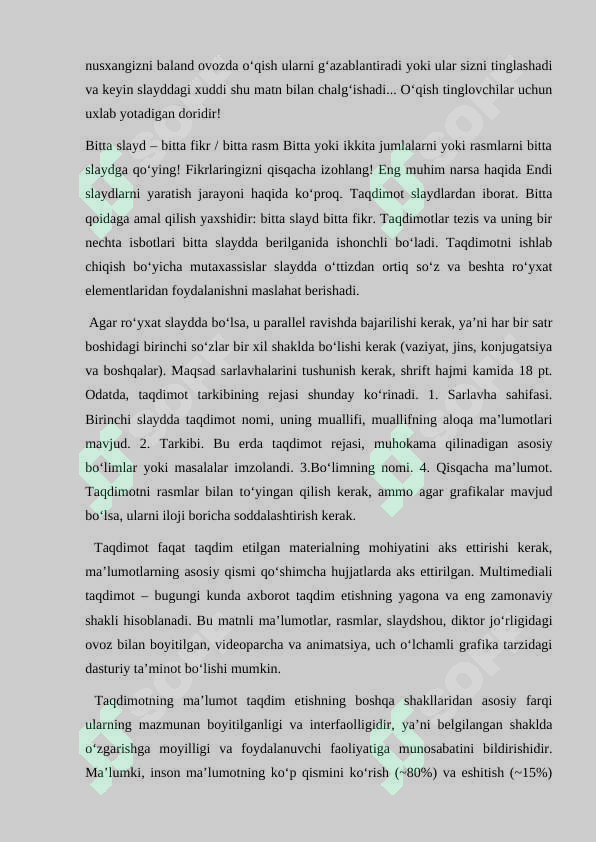 nusxangizni baland ovozda o'qish ularni g'azablantiradi yoki ular sizni tinglashadi va keyin slayddagi xuddi shu matn bilan chalg'ishadi... O'qish tinglovchilar uchun uxlab yotadigan doridir!

Bitta slayd – bitta fikr / bitta rasm Bitta yoki ikkita jumlalarni yoki rasmlarni bitta slaydga qo'ying! Fikrlaringizni qisqacha izohlang! Eng muhim narsa haqida Endi slaydlarni yaratish jarayoni haqida ko'proq. Taqdimot slaydlardan iborat. Bitta qoidaga amal qilish yaxshidir: bitta slayd bitta fikr. Taqdimotlar tezis va uning bir nechta isbotlari bitta slaydda berilganida ishonchli bo'ladi. Taqdimotni ishlab chiqish bo'yicha mutaxassislar slaydda o'ttizdan ortiq so'z va beshta ro'yxat elementlaridan foydalanishni maslahat berishadi.

Agar ro'yxat slaydda bo'lsa, u parallel ravishda bajarilishi kerak, ya'ni har bir satr boshidagi birinchi so'zlar bir xil shaklda bo'lishi kerak (vaziyat, jins, konjugatsiya va boshqalar). Maqsad sarlavhalarini tushunish kerak, shrift hajmi kamida 18 pt. Odatda, taqdimot tarkibining rejasi shunday ko'rinadi. 1. Sarlavha sahifasi. Birinchi slaydda taqdimot nomi, uning muallifi, muallifning aloqa ma'lumotlari mavjud. 2. Tarkibi. Bu erda taqdimot rejasi, muhokama qilinadigan asosiy bo'limlar yoki masalalar imzolandi. 3.Bo'limning nomi. 4. Qisqacha ma'lumot. Taqdimotni rasmlar bilan to'yingan qilish kerak, ammo agar grafikalar mavjud bo'lsa, ularni iloji boricha soddalashtirish kerak.

Taqdimot faqat taqdim etilgan materialning mohiyatini aks ettirishi kerak, ma'lumotlarning asosiy qismi qo'shimcha hujjatlarda aks ettirilgan. Multimediali taqdimot – bugungi kunda axborot taqdim etishning yagona va eng zamonaviy shakli hisoblanadi. Bu matnli ma'lumotlar, rasmlar, slaydshou, diktor jo'rligidagi ovoz bilan boyitilgan, videoparcha va animatsiya, uch o'lchamli grafika tarzidagi dasturiy ta'minot bo'lishi mumkin.

Taqdimotning ma'lumot taqdim etishning boshqa shakllaridan asosiy farqi ularning mazmunan boyitilganligi va interfaolligidir, ya'ni belgilangan shaklda o'zgarishga moyilligi va foydalanuvchi faoliyatiga munosabatini bildirishidir. Ma'lumki, inson ma'lumotning ko'p qismini ko'rish (~80%) va eshitish (~15%)